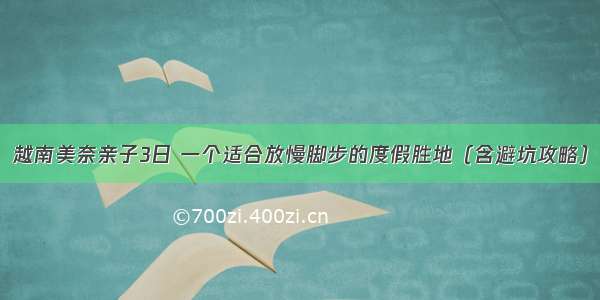 越南美奈亲子3日 一个适合放慢脚步的度假胜地（含避坑攻略）

©700zi.400zi.cn